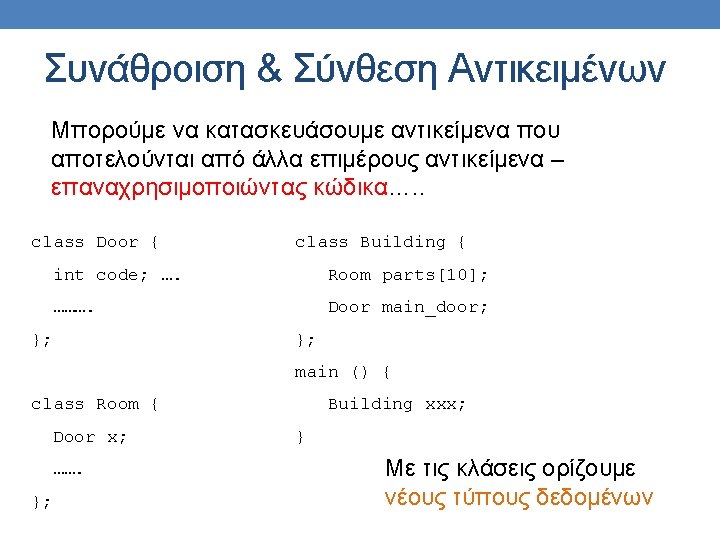 Συνάθροιση & Σύνθεση Αντικειμένων

Μπορούμε να κατασκευάσουμε αντικείμενα που αποτελούνται από άλλα επιμέρους αντικείμενα – επαναχρησιμοποιώντας κώδικα…..

class Door {
  int code; ….
  ……….
};

class Room {
  Door x;
  …….
};

class Building {
   Room parts[10];
   Door main_door;
};
main () {
   Building xxx;
}

Με τις κλάσεις ορίζουμε
νέους τύπους δεδομένων